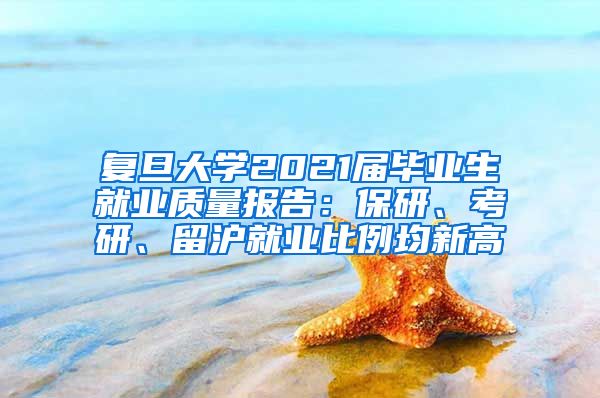 复旦大学2021届毕业生就业质量报告：保研、考研、留沪就业比例均新高